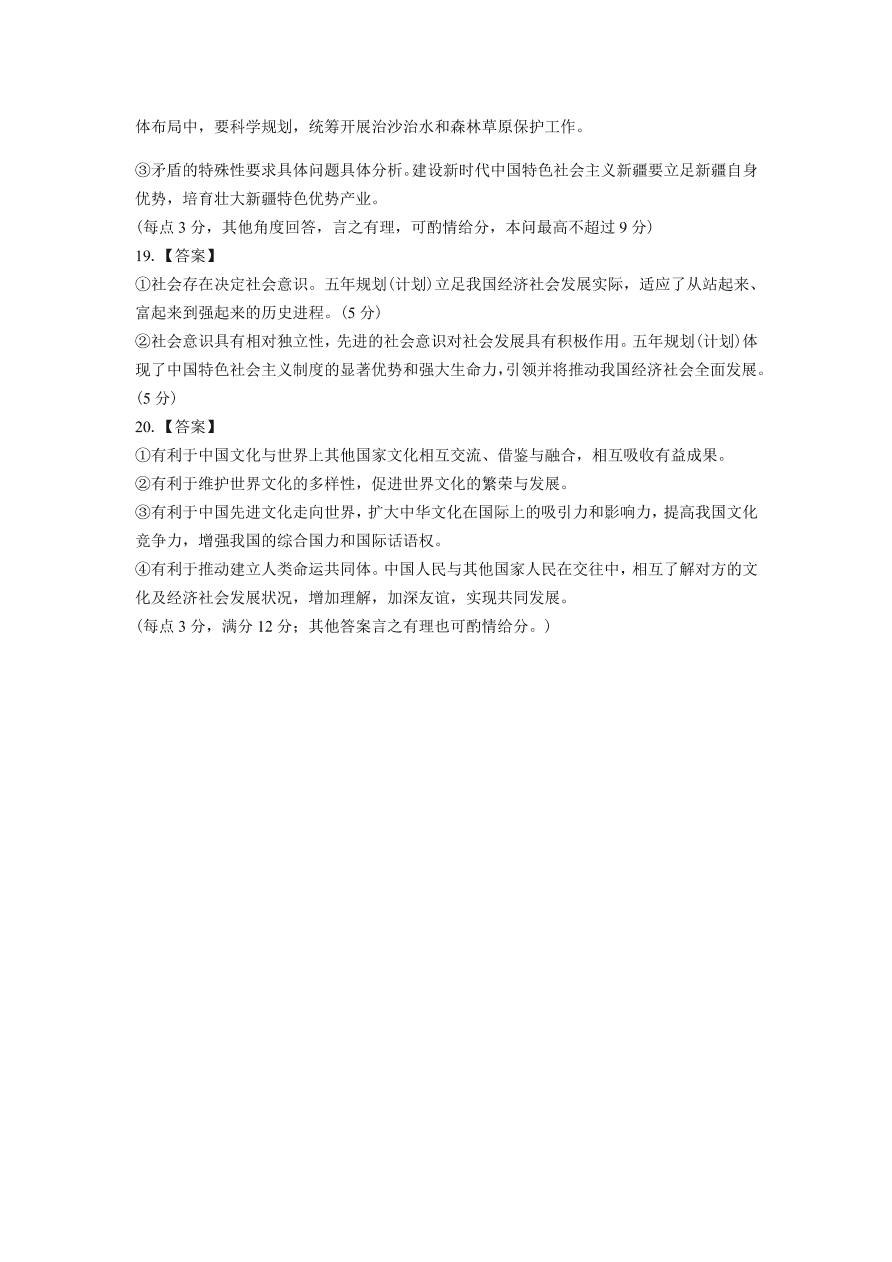 体布局中，要科学规划，统筹开展治沙治水和森林草原保护工作。

③矛盾的特殊性要求具体问题具体分析。建设新时代中国特色社会主义新疆要立足新疆自身优势，培育壮大新疆特色优势产业。
（每点 3 分，其他角度回答，言之有理，可酌情给分，本问最高不超过 9 分）
19.【答案】
①社会存在决定社会意识。五年规划（计划）立足我国经济社会发展实际，适应了从站起来、富起来到强起来的历史进程。（5 分）
②社会意识具有相对独立性，先进的社会意识对社会发展具有积极作用。五年规划（计划）体现了中国特色社会主义制度的显著优势和强大生命力，引领并将推动我国经济社会全面发展。（5 分）
20.【答案】
①有利于中国文化与世界上其他国家文化相互交流、借鉴与融合，相互吸收有益成果。
②有利于维护世界文化的多样性，促进世界文化的繁荣与发展。
③有利于中国先进文化走向世界，扩大中华文化在国际上的吸引力和影响力，提高我国文化竞争力，增强我国的综合国力和国际话语权。
④有利于推动建立人类命运共同体。中国人民与其他国家人民在交往中，相互了解对方的文化及经济社会发展状况，增加理解，加深友谊，实现共同发展。
（每点 3 分，满分 12 分；其他答案言之有理也可酌情给分。）